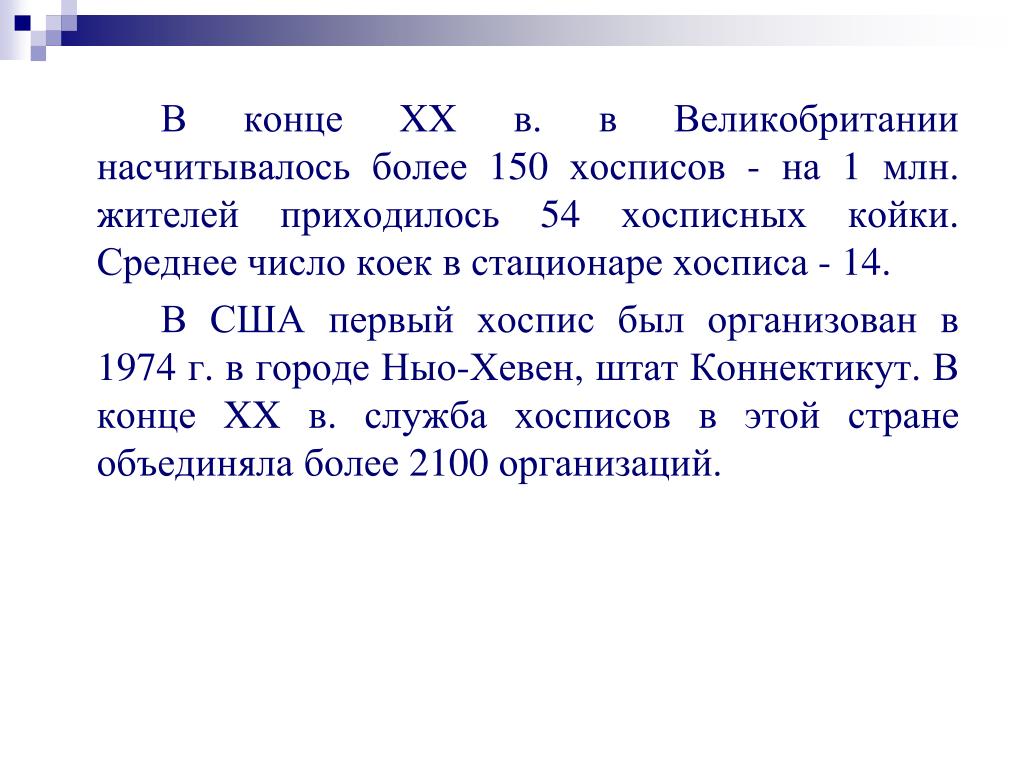 В конце XX в. в Великобритании насчитывалось более 150 хосписов - на 1 млн. жителей приходилось 54 хосписных койки. Среднее число коек в стационаре хосписа - 14.

В США первый хоспис был организован в 1974 г. в городе Нью-Хевен, штат Коннектикут. В конце XX в. служба хосписов в этой стране объединяла более 2100 организаций.